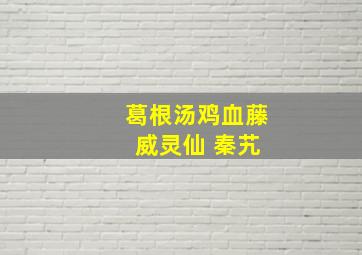 葛根汤鸡血藤
威灵仙 秦艽